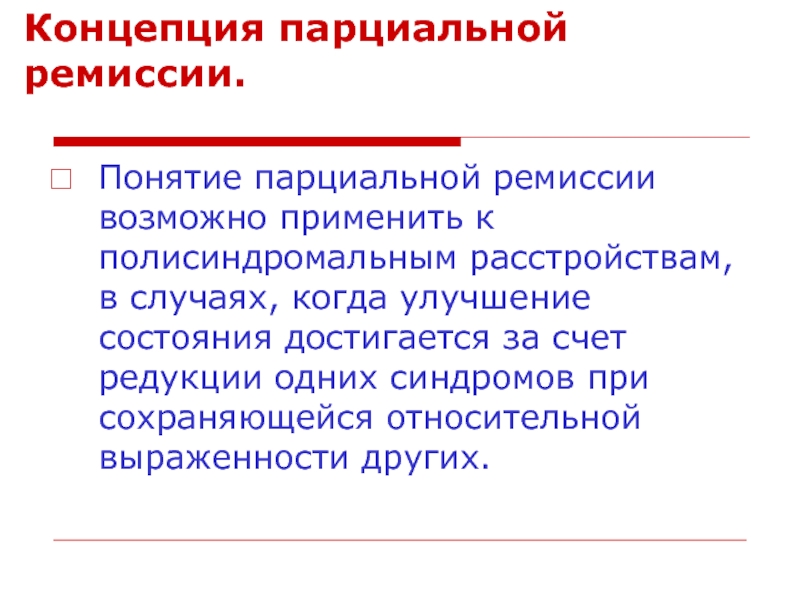 Концепция парциальной ремиссии.

Понятие парциальной ремиссии возможно применить к полисиндромальным расстройствам, в случаях, когда улучшение состояния достигается за счет редукции одних синдромов при сохраняющейся относительной выраженности других.